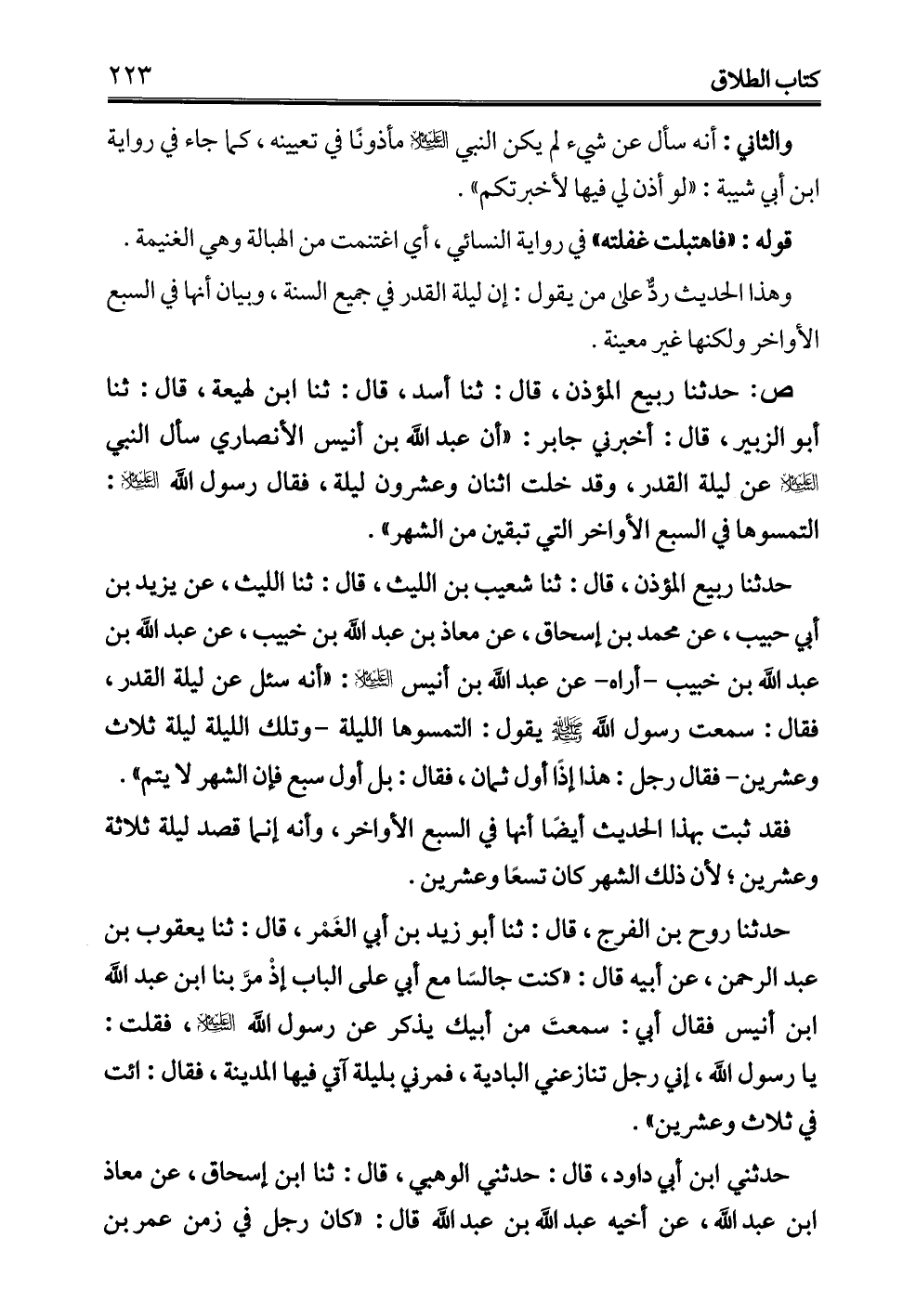 كتاب الطلاق ٢٢٣

والثاني : أنه سأل عن شيء لم يكن النبي ﷺ مأذونًا في تعيينه ، كما جاء في رواية ابن أبي شيبة : «لو أذن لي فيها لأخبرتكم» .

قوله : «فاهتبلت غفلته» في رواية النسائي ، أي اغتنمت من الهبالة وهي الغنيمة .

وهذا الحديث ردٌّ على من يقول : إن ليلة القدر في جميع السنة ، وبيان أنها في السبع الأواخر ولكنها غير معينة .

ص: حدثنا ربيع المؤذن ، قال : ثنا أسد ، قال : ثنا ابن لهيعة ، قال : ثنا أبو الزبير ، قال : أخبرني جابر : «أن عبد الله بن أنيس الأنصاري سأل النبي ﷺ عن ليلة القدر ، وقد خلت اثنان وعشرون ليلة ، فقال رسول الله ﷺ : التمسوها في السبع الأواخر التي تبقين من الشهر» .

حدثنا ربيع المؤذن ، قال : ثنا شعيب بن الليث ، قال : ثنا الليث ، عن يزيد بن أبي حبيب ، عن محمد بن إسحاق ، عن معاذ بن عبد الله بن خبيب ، عن عبد الله بن عبد الله بن خبيب -أراه- عن عبد الله بن أنيس ﷺ : «أنه سئل عن ليلة القدر ، فقال : سمعت رسول الله ﷺ يقول : التمسوها الليلة -وتلك الليلة ليلة ثلاث وعشرين- فقال رجل : هذا إذًا أول ثمان ، فقال : بل أول سبع فإن الشهر لا يتم» .

فقد ثبت بهذا الحديث أيضًا أنها في السبع الأواخر ، وأنه إنما قصد ليلة ثلاثة وعشرين ؛ لأن ذلك الشهر كان تسعًا وعشرين .

حدثنا روح بن الفرج ، قال : ثنا أبو زيد بن أبي الغَمْر ، قال : ثنا يعقوب بن عبد الرحمن ، عن أبيه قال : «كنت جالسًا مع أبي على الباب إذْ مرَّ بنا ابن عبد الله ابن أنيس فقال أبي : سمعتَ من أبيك يذكر عن رسول الله ﷺ ، فقلت : يا رسول الله ، إني رجل تنازعني البادية ، فمرني بليلة آتي فيها المدينة ، فقال : ائت في ثلاث وعشرين» .

حدثني ابن أبي داود ، قال : حدثني الوهبي ، قال : ثنا ابن إسحاق ، عن معاذ ابن عبد الله ، عن أخيه عبد الله بن عبد الله قال : «كان رجل في زمن عمر بن